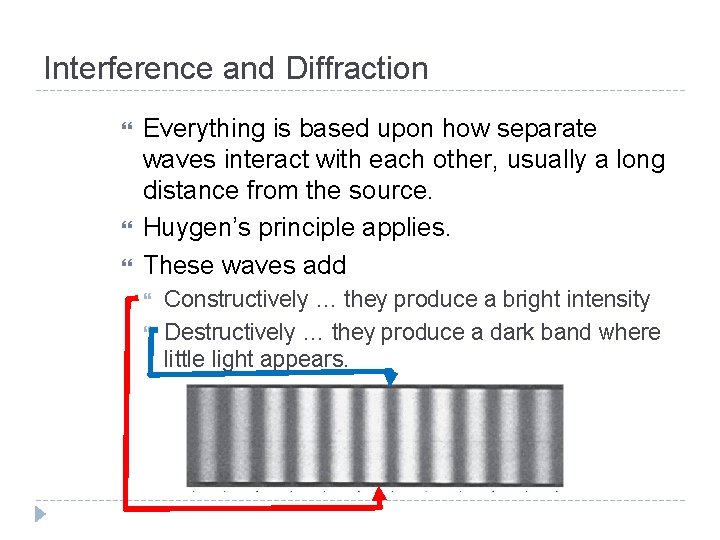 Interference and Diffraction

Everything is based upon how separate waves interact with each other, usually a long distance from the source.

Huygen's principle applies.

These waves add

Constructively … they produce a bright intensity

Destructively … they produce a dark band where little light appears.